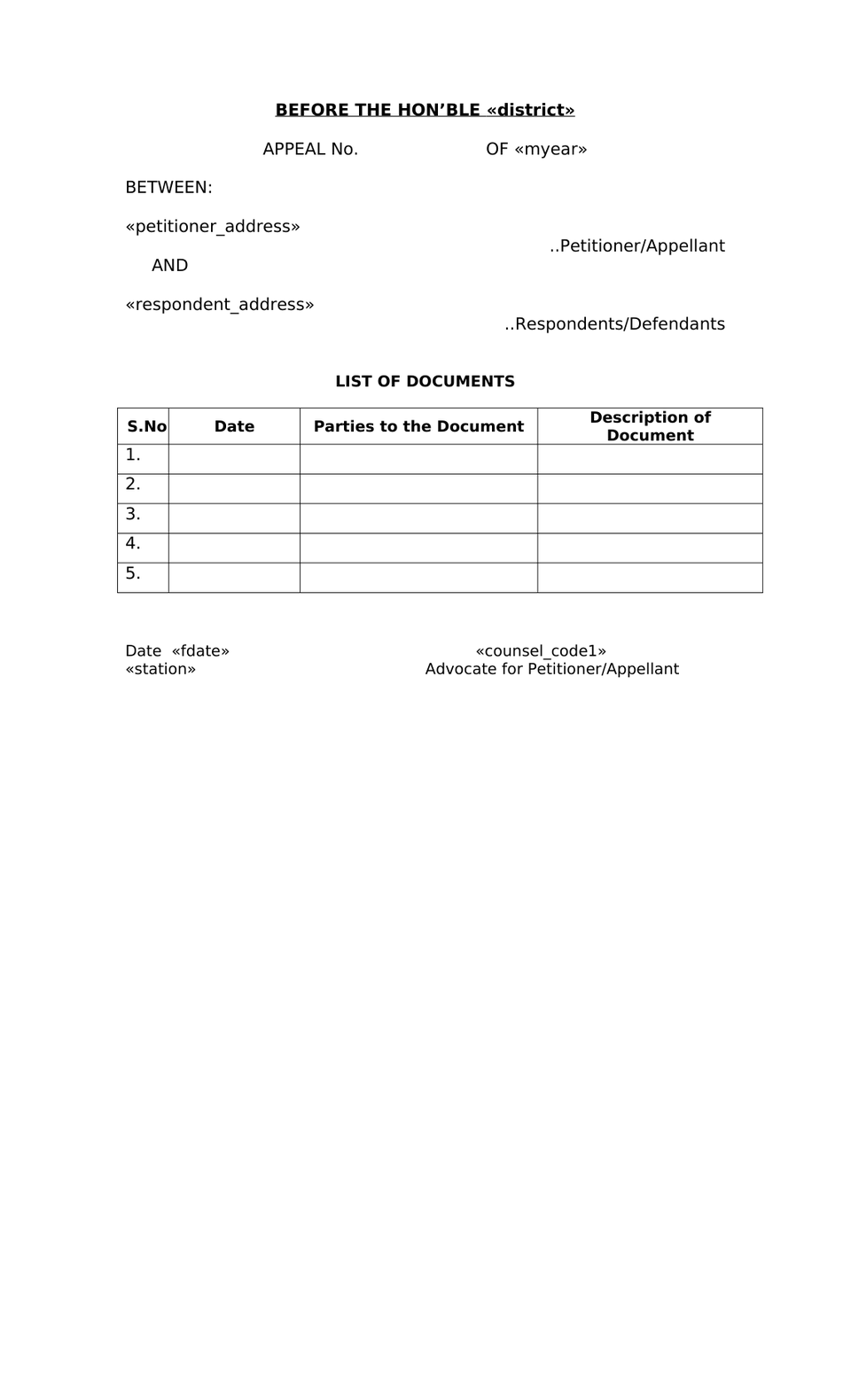 BEFORE THE HON’BLE «district»

APPEAL No. OF «myear»

BETWEEN:

«petitioner_address»
..Petitioner/Appellant

AND

«respondent_address»
..Respondents/Defendants

LIST OF DOCUMENTS

| S.No | Date | Parties to the Document | Description of Document |
|---|---|---|---|
| 1. | | | |
| 2. | | | |
| 3. | | | |
| 4. | | | |
| 5. | | | |

Date «fdate»
«station»

«counsel_code1»
Advocate for Petitioner/Appellant